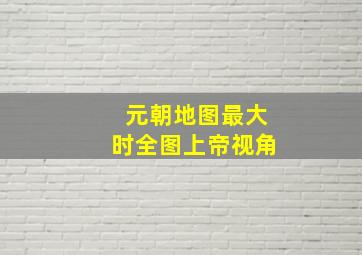 元朝地图最大
时全图上帝视角